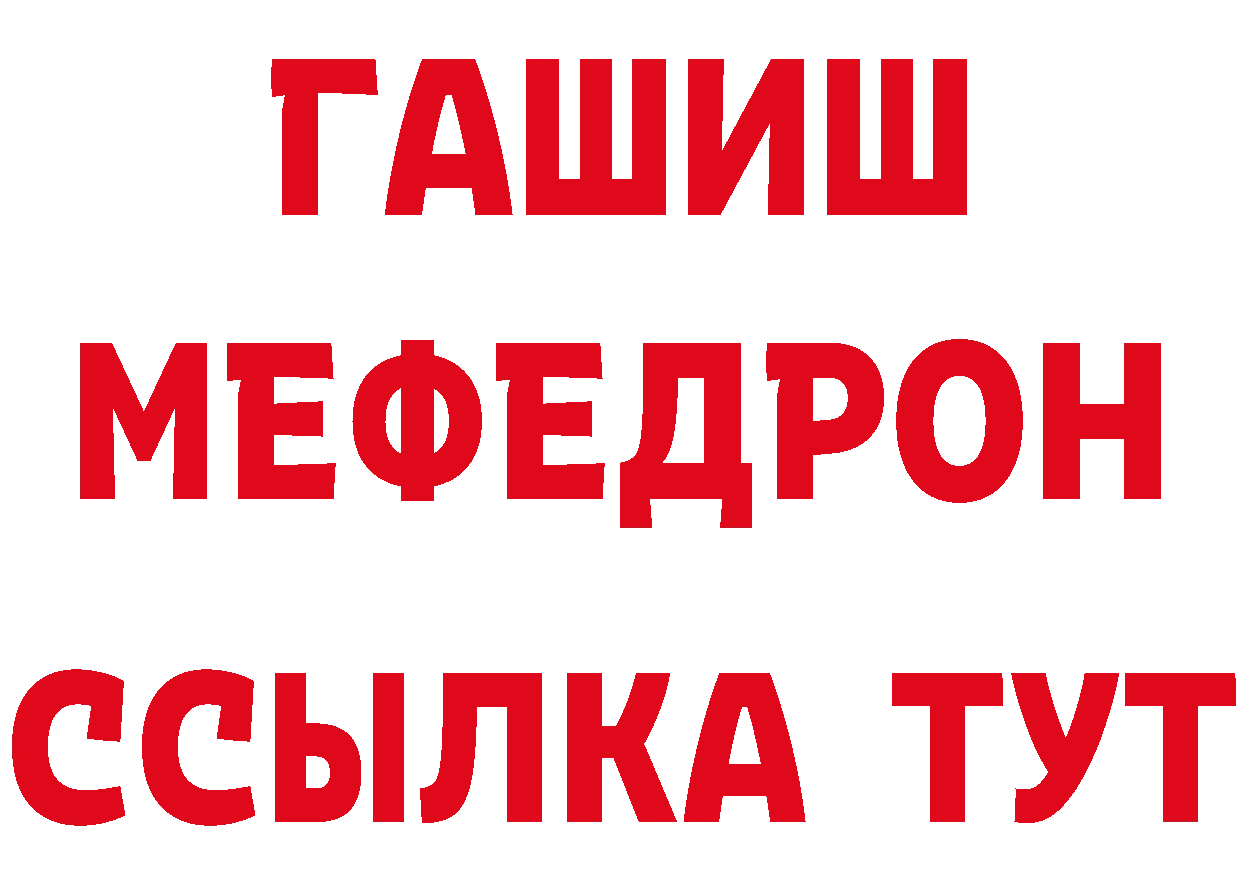 ГАШИШ
МЕФЕДРОН
ССЫЛКА ТУТ